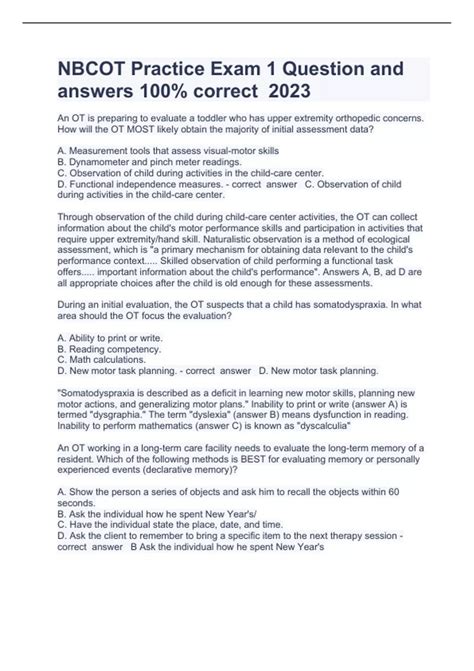 NBCOT Practice Exam 1 Question and answers 100% correct 2023

An OT is preparing to evaluate a toddler who has upper extremity orthopedic concerns. How will the OT MOST likely obtain the majority of initial assessment data?

A. Measurement tools that assess visual-motor skills
B. Dynamometer and pinch meter readings.
C. Observation of child during activities in the child-care center.
D. Functional independence measures. - correct answer C. Observation of child during activities in the child-care center.

Through observation of the child during child-care center activities, the OT can collect information about the child's motor performance skills and participation in activities that require upper extremity/hand skill. Naturalistic observation is a method of ecological assessment, which is "a primary mechanism for obtaining data relevant to the child's performance context..... Skilled observation of child performing a functional task offers..... important information about the child's performance". Answers A, B, ad D are all appropriate choices after the child is old enough for these assessments.

During an initial evaluation, the OT suspects that a child has somatodyspraxia. In what area should the OT focus the evaluation?

A. Ability to print or write.
B. Reading competency.
C. Math calculations.
D. New motor task planning. - correct answer D. New motor task planning.

"Somatodyspraxia is described as a deficit in learning new motor skills, planning new motor actions, and generalizing motor plans." Inability to print or write (answer A) is termed "dysgraphia." The term "dyslexia" (answer B) means dysfunction in reading. Inability to perform mathematics (answer C) is known as "dyscalculia"

An OT working in a long-term care facility needs to evaluate the long-term memory of a resident. Which of the following methods is BEST for evaluating memory or personally experienced events (declarative memory)?

A. Show the person a series of objects and ask him to recall the objects within 60 seconds.
B. Ask the individual how he spent New Year's/
C. Have the individual state the place, date, and time.
D. Ask the client to remember to bring a specific item to the next therapy session - correct answer B Ask the individual how he spent New Year's